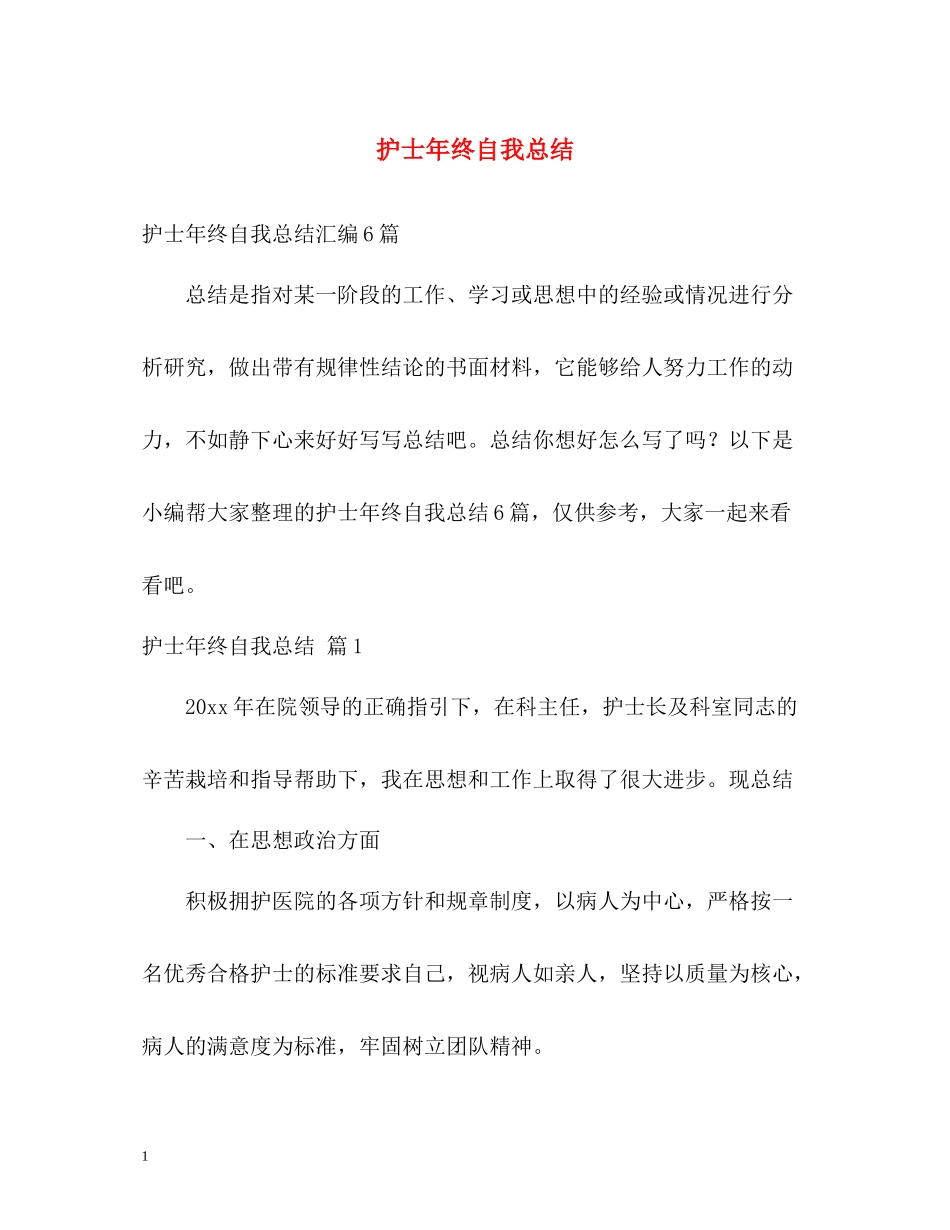 护士年终自我总结

护士年终自我总结汇编6篇

总结是指对某一阶段的工作、学习或思想中的经验或情况进行分析研究，做出带有规律性结论的书面材料，它能够给人努力工作的动力，不如静下心来好好写写总结吧。总结你想好怎么写了吗？以下是小编帮大家整理的护士年终自我总结6篇，仅供参考，大家一起来看看吧。

护士年终自我总结 篇1

20xx年在院领导的正确指引下，在科主任，护士长及科室同志的辛苦栽培和指导帮助下，我在思想和工作上取得了很大进步。现总结

一、在思想政治方面

积极拥护医院的各项方针和规章制度，以病人为中心，严格按一名优秀合格护士的标准要求自己，视病人如亲人，坚持以质量为核心，病人的满意度为标准，牢固树立团队精神。

1